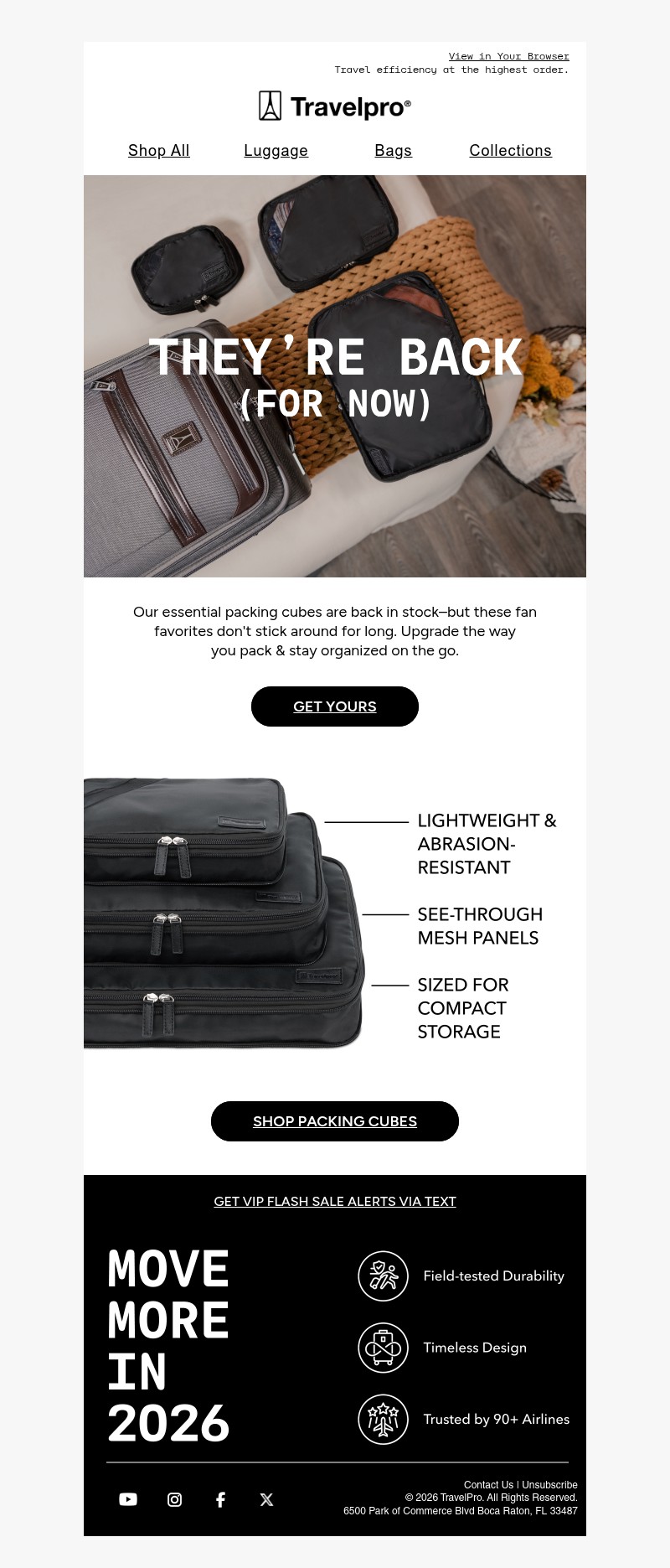 View in Your Browser
Travel efficiency at the highest order.

Travelpro®

Shop All Luggage Bags Collections

THEY'RE BACK
(FOR NOW)

Our essential packing cubes are back in stock—but these fan favorites don't stick around for long. Upgrade the way you pack & stay organized on the go.

GET YOURS

LIGHTWEIGHT & ABRASION-RESISTANT

SEE-THROUGH MESH PANELS

SIZED FOR COMPACT STORAGE

SHOP PACKING CUBES

GET VIP FLASH SALE ALERTS VIA TEXT

MOVE MORE IN 2026

Field-tested Durability

Timeless Design

Trusted by 90+ Airlines

Contact Us | Unsubscribe
© 2026 TravelPro. All Rights Reserved.
6500 Park of Commerce Blvd Boca Raton, FL 33487